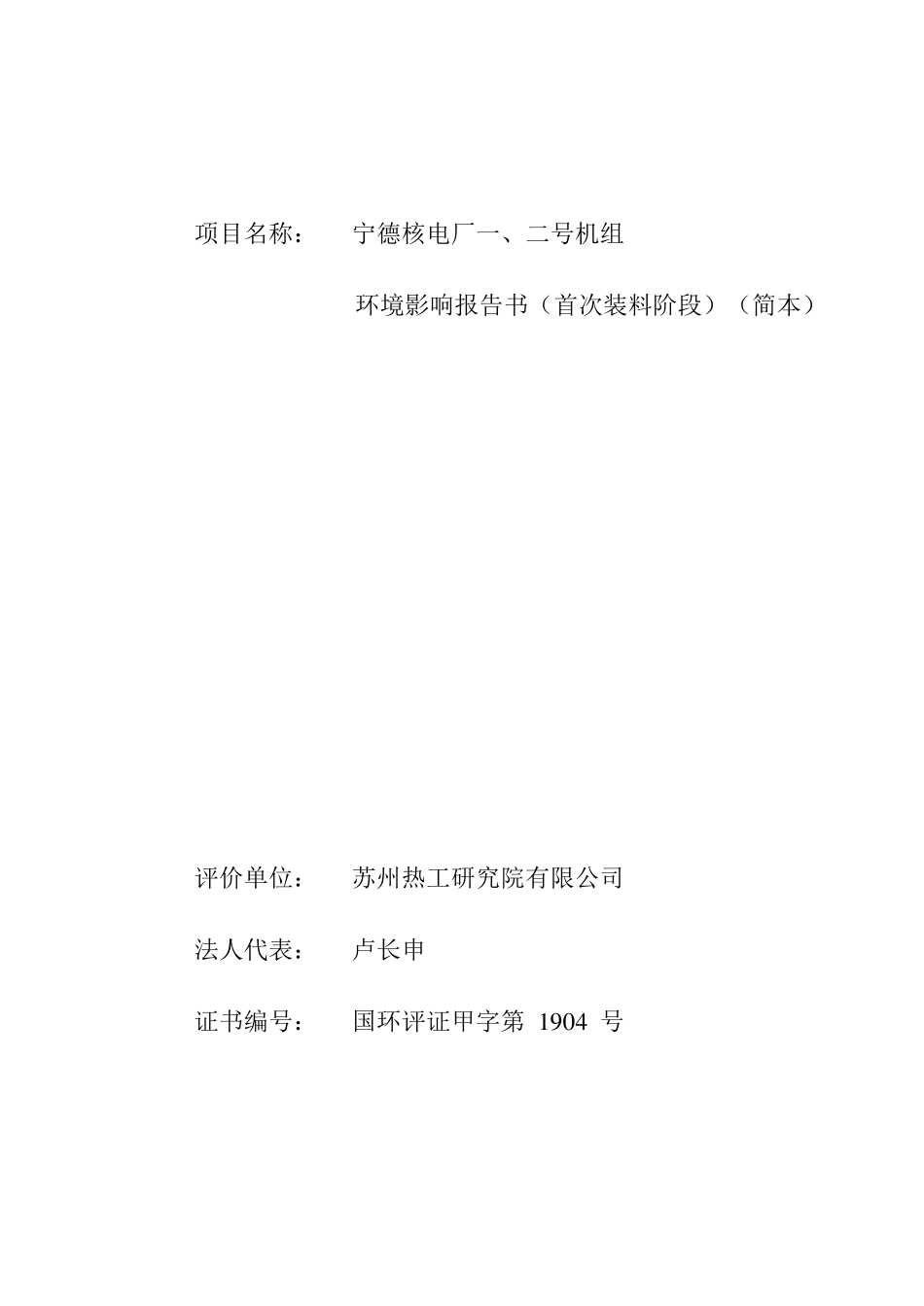 项目名称：　宁德核电厂一、二号机组

环境影响报告书（首次装料阶段）（简本）

评价单位：　苏州热工研究院有限公司

法人代表：　卢长申

证书编号：　国环评证甲字第 1904 号